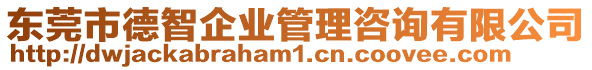 东莞市德智企业管理咨询有限公司
http://dwjackabraham1.cn.coovee.com